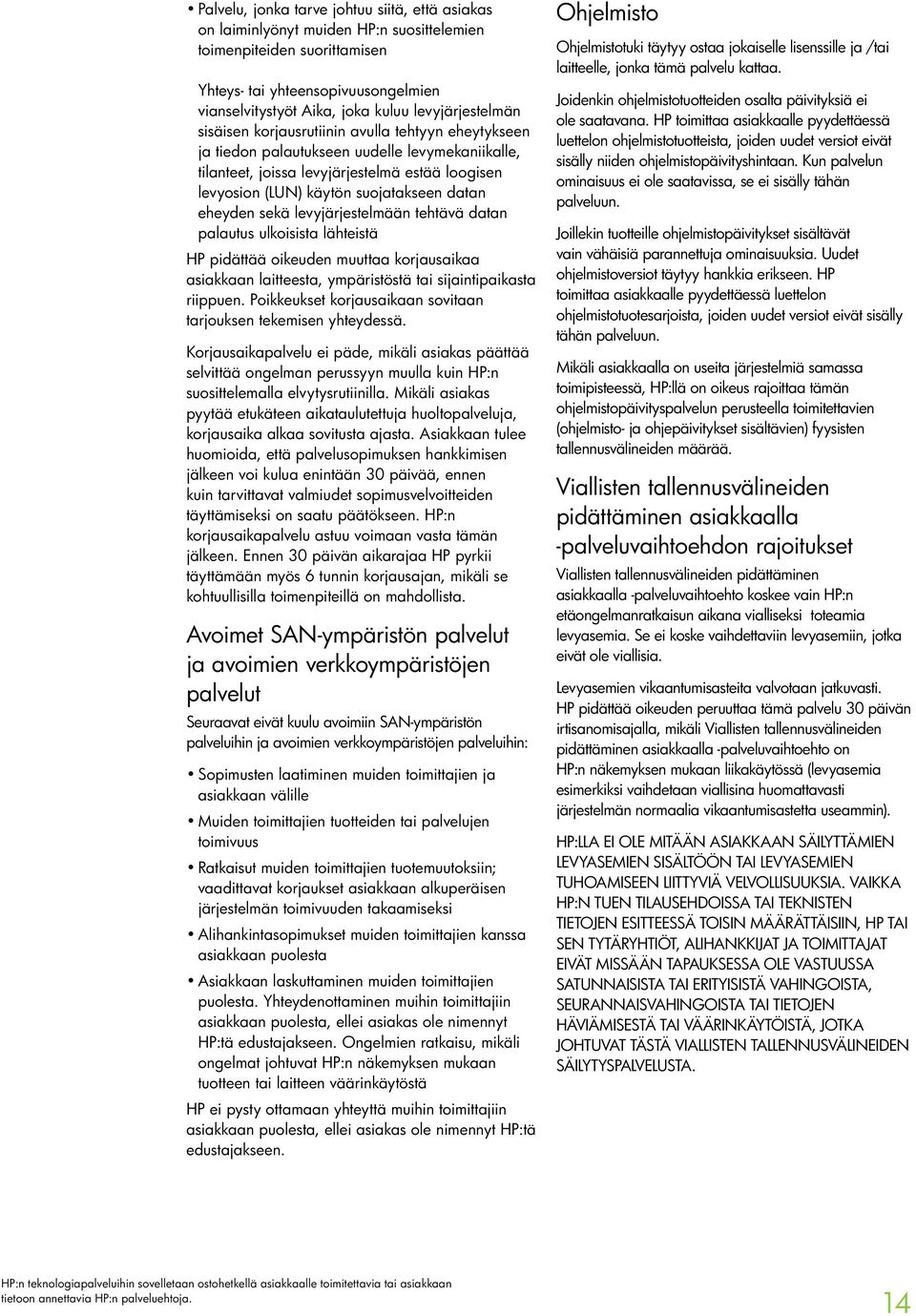 • Palvelu, jonka tarve johtuu siitä, että asiakas on laiminlyönyt muiden HP:n suosittelemien toimenpiteiden suorittamisen

Yhteys- tai yhteensopivuusongelmien vianselvitystyöt Aika, joka kuluu levyjärjestelmän sisäisen korjausrutiinin avulla tehtyyn eheytykseen ja tiedon palautukseen uudelle levymekaniikalle, tilanteet, joissa levyjärjestelmä estää loogisen levyosion (LUN) käytön suojatakseen datan eheyden sekä levyjärjestelmään tehtävä datan palautus ulkoisista lähteistä

HP pidättää oikeuden muuttaa korjausaikaa asiakkaan laitteesta, ympäristöstä tai sijaintipaikasta riippuen. Poikkeukset korjausaikaan sovitaan tarjouksen tekemisen yhteydessä.

Korjausaikapalvelu ei päde, mikäli asiakas päättää selvittää ongelman perussyyn muulla kuin HP:n suosittelemalla elvytysrutiinilla. Mikäli asiakas pyytää etukäteen aikataulutettuja huoltopalveluja, korjausaika alkaa sovitusta ajasta. Asiakkaan tulee huomioida, että palvelusopimuksen hankkimisen jälkeen voi kulua enintään 30 päivää, ennen kuin tarvittavat valmiudet sopimusvelvoitteiden täyttämiseksi on saatu päätökseen. HP:n korjausaikapalvelu astuu voimaan vasta tämän jälkeen. Ennen 30 päivän aikarajaa HP pyrkii täyttämään myös 6 tunnin korjausajan, mikäli se kohtuullisilla toimenpiteillä on mahdollista.

Avoimet SAN-ympäristön palvelut ja avoimien verkkoympäristöjen palvelut

Seuraavat eivät kuulu avoimiin SAN-ympäristön palveluihin ja avoimien verkkoympäristöjen palveluihin:

• Sopimusten laatiminen muiden toimittajien ja asiakkaan välille

• Muiden toimittajien tuotteiden tai palvelujen toimivuus

• Ratkaisut muiden toimittajien tuotemuutoksiin; vaadittavat korjaukset asiakkaan alkuperäisen järjestelmän toimivuuden takaamiseksi

• Alihankintasopimukset muiden toimittajien kanssa asiakkaan puolesta

• Asiakkaan laskuttaminen muiden toimittajien puolesta. Yhteydenottaminen muihin toimittajiin asiakkaan puolesta, ellei asiakas ole nimennyt HP:tä edustajakseen. Ongelmien ratkaisu, mikäli ongelmat johtuvat HP:n näkemyksen mukaan tuotteen tai laitteen väärinkäytöstä

HP ei pysty ottamaan yhteyttä muihin toimittajiin asiakkaan puolesta, ellei asiakas ole nimennyt HP:tä edustajakseen.

Ohjelmisto

Ohjelmistotuki täytyy ostaa jokaiselle lisenssille ja /tai laitteelle, jonka tämä palvelu kattaa.

Joidenkin ohjelmistotuotteiden osalta päivityksiä ei ole saatavana. HP toimittaa asiakkaalle pyydettäessä luettelon ohjelmistotuotteista, joiden uudet versiot eivät sisälly niiden ohjelmistopäivityshintaan. Kun palvelun ominaisuus ei ole saatavissa, se ei sisälly tähän palveluun.

Joillekin tuotteille ohjelmistopäivitykset sisältävät vain vähäisiä parannettuja ominaisuuksia. Uudet ohjelmistoversiot täytyy hankkia erikseen. HP toimittaa asiakkaalle pyydettäessä luettelon ohjelmistotuotesarjoista, joiden uudet versiot eivät sisälly tähän palveluun.

Mikäli asiakkaalla on useita järjestelmiä samassa toimipisteessä, HP:llä on oikeus rajoittaa tämän ohjelmistopäivityspalvelun perusteella toimitettavien (ohjelmisto- ja ohjepäivitykset sisältävien) fyysisten tallennusvälineiden määrää.

Viallisten tallennusvälineiden pidättäminen asiakkaalla -palveluvaihtoehdon rajoitukset

Viallisten tallennusvälineiden pidättäminen asiakkaalla -palveluvaihtoehto koskee vain HP:n etäongelmanratkaisun aikana vialliseksi toteamia levyasemia. Se ei koske vaihdettaviin levyasemiin, jotka eivät ole viallisia.

Levyasemien vikaantumisasteita valvotaan jatkuvasti. HP pidättää oikeuden peruuttaa tämä palvelu 30 päivän irtisanomisajalla, mikäli Viallisten tallennusvälineiden pidättäminen asiakkaalla -palveluvaihtoehto on HP:n näkemyksen mukaan liikakäytössä (levyasemia esimerkiksi vaihdetaan viallisina huomattavasti järjestelmän normaalia vikaantumisastetta useammin).

HP:LLA EI OLE MITÄÄN ASIAKKAAN SÄILYTTÄMIEN LEVYASEMIEN SISÄLTÖÖN TAI LEVYASEMIEN TUHOAMISEEN LIITTYVIÄ VELVOLLISUUKSIA. VAIKKA HP:N TUEN TILAUSEHDOISSA TAI TEKNISTEN TIETOJEN ESITTEESSÄ TOISIN MÄÄRÄTTÄISIIN, HP TAI SEN TYTÄRYHTIÖT, ALIHANKKIJAT JA TOIMITTAJAT EIVÄT MISSÄÄN TAPAUKSESSA OLE VASTUUSSA SATUNNAISISTA TAI ERITYISISTÄ VAHINGOISTA, SEURANNAISVAHINGOISTA TAI TIETOJEN HÄVIÄMISESTÄ TAI VÄÄRINKÄYTÖISTÄ, JOTKA JOHTUVAT TÄSTÄ VIALLISTEN TALLENNUSVÄLINEIDEN SÄILYTYSPALVELUSTA.

HP:n teknologiapalveluihin sovelletaan ostohetkellä asiakkaalle toimitettavia tai asiakkaan tietoon annettavia HP:n palveluehtoja.

14